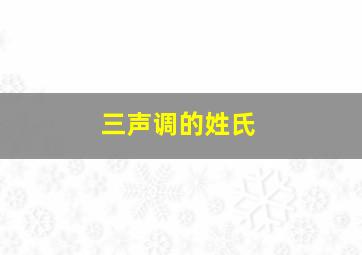 三声调的姓氏